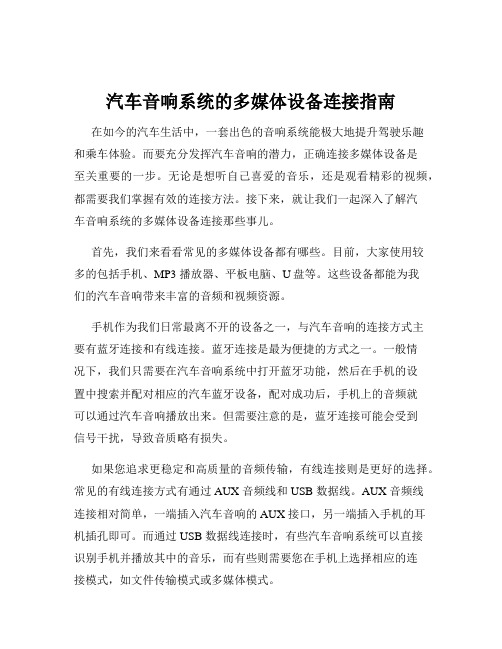 汽车音响系统的多媒体设备连接指南

在如今的汽车生活中，一套出色的音响系统能极大地提升驾驶乐趣和乘车体验。而要充分发挥汽车音响的潜力，正确连接多媒体设备是至关重要的一步。无论是想听自己喜爱的音乐，还是观看精彩的视频，都需要我们掌握有效的连接方法。接下来，就让我们一起深入了解汽车音响系统的多媒体设备连接那些事儿。

首先，我们来看看常见的多媒体设备都有哪些。目前，大家使用较多的包括手机、MP3 播放器、平板电脑、U 盘等。这些设备都能为我们的汽车音响带来丰富的音频和视频资源。

手机作为我们日常最离不开的设备之一，与汽车音响的连接方式主要有蓝牙连接和有线连接。蓝牙连接是最为便捷的方式之一。一般情况下，我们只需要在汽车音响系统中打开蓝牙功能，然后在手机的设置中搜索并配对相应的汽车蓝牙设备，配对成功后，手机上的音频就可以通过汽车音响播放出来。但需要注意的是，蓝牙连接可能会受到信号干扰，导致音质略有损失。

如果您追求更稳定和高质量的音频传输，有线连接则是更好的选择。常见的有线连接方式有通过 AUX 音频线和 USB 数据线。AUX 音频线连接相对简单，一端插入汽车音响的 AUX 接口，另一端插入手机的耳机插孔即可。而通过 USB 数据线连接时，有些汽车音响系统可以直接识别手机并播放其中的音乐，而有些则需要您在手机上选择相应的连接模式，如文件传输模式或多媒体模式。